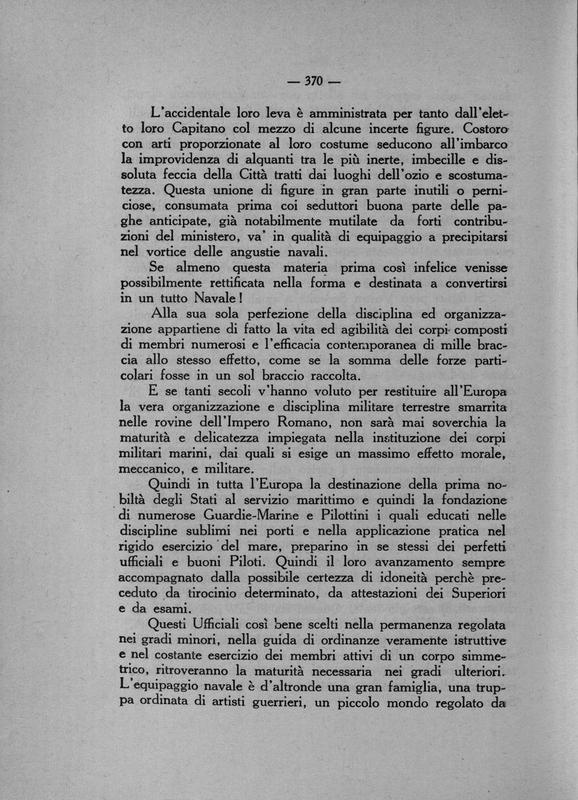 — 370 —

L'accidentale loro leva è amministrata per tanto dall'eletto loro Capitano col mezzo di alcune incerte figure. Costoro con arti proporzionate al loro costume seducono all'imbarco la improvidenza di alquanti tra le più inerte, imbecille e dissoluta feccia della Città tratti dai luoghi dell'ozio e scostumatezza. Questa unione di figure in gran parte inutili o perniciose, consumata prima coi seduttori buona parte delle paghe anticipate, già notabilmente mutilate da forti contribuzioni del ministero, va' in qualità di equipaggio a precipitarsi nel vortice delle angustie navali.

Se almeno questa materia prima così infelice venisse possibilmente rettificata nella forma e destinata a convertirsi in un tutto Navale!

Alla sua sola perfezione della disciplina ed organizzazione appartiene di fatto la vita ed agibilità dei corpi composti di membri numerosi e l'efficacia contemporanea di mille braccia allo stesso effetto, come se la somma delle forze particolari fosse in un sol braccio raccolta.

E se tanti secoli v'hanno voluto per restituire all'Europa la vera organizzazione e disciplina militare terrestre smarrita nelle rovine dell'Impero Romano, non sarà mai soverchia la maturità e delicatezza impiegata nella instituzione dei corpi militari marini, dai quali si esige un massimo effetto morale, meccanico, e militare.

Quindi in tutta l'Europa la destinazione della prima nobiltà degli Stati al servizio marittimo e quindi la fondazione di numerose Guardie-Marine e Pilottini i quali educati nelle discipline sublimi nei porti e nella applicazione pratica nel rigido esercizio del mare, preparino in se stessi dei perfetti ufficiali e buoni Piloti. Quindi il loro avanzamento sempre accompagnato dalla possibile certezza di idoneità perchè preceduto da tirocinio determinato, da attestazioni dei Superiori e da esami.

Questi Ufficiali così bene scelti nella permanenza regolata nei gradi minori, nella guida di ordinanze veramente istruttive e nel costante esercizio dei membri attivi di un corpo simmetrico, ritroveranno la maturità necessaria nei gradi ulteriori. L'equipaggio navale è d'altronde una gran famiglia, una truppa ordinata di artisti guerrieri, un piccolo mondo regolato da